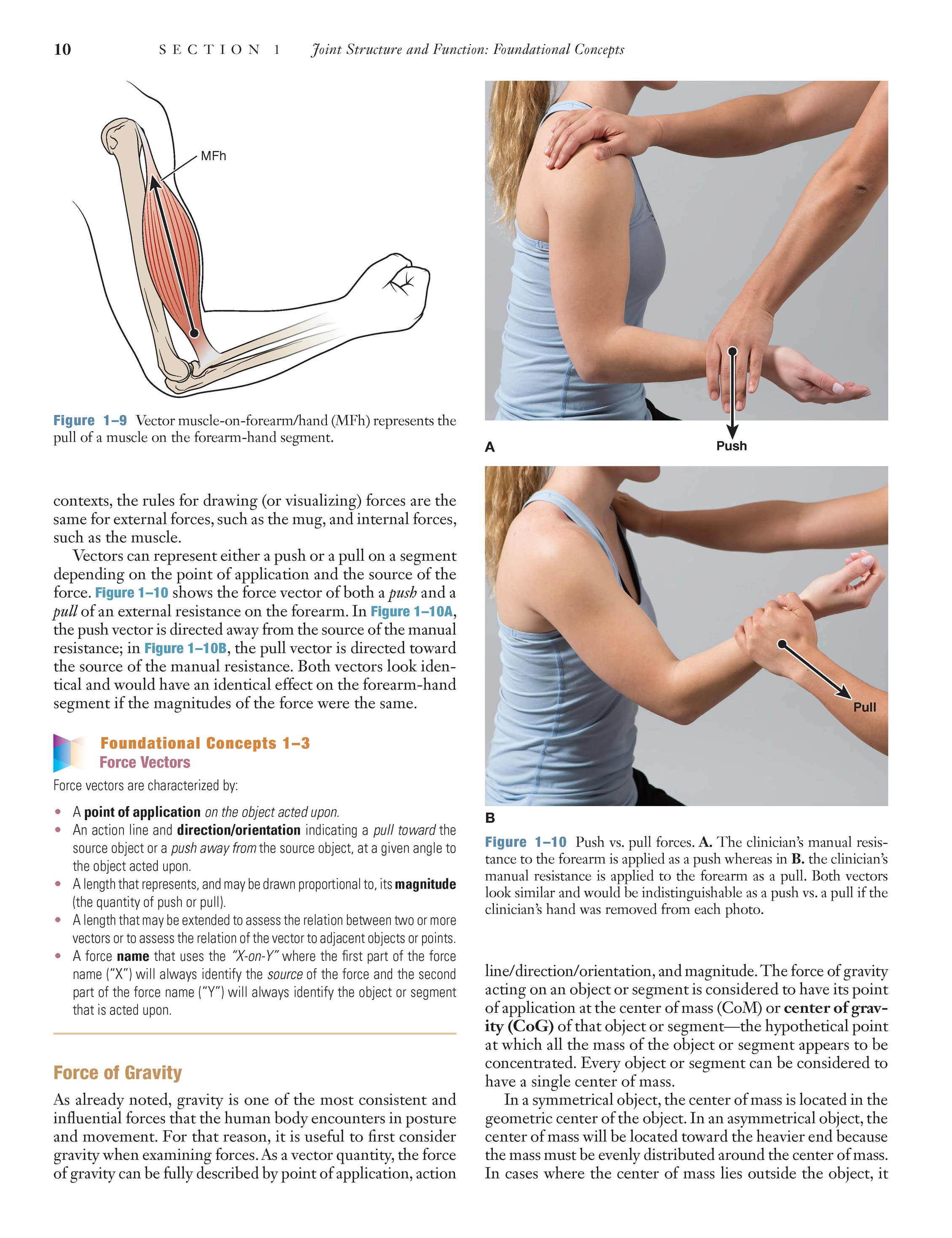 10 SECTION 1 Joint Structure and Function: Foundational Concepts

MFh

Figure 1–9 Vector muscle-on-forearm/hand (MFh) represents the pull of a muscle on the forearm-hand segment.

contexts, the rules for drawing (or visualizing) forces are the same for external forces, such as the mug, and internal forces, such as the muscle.

Vectors can represent either a push or a pull on a segment depending on the point of application and the source of the force. Figure 1–10 shows the force vector of both a push and a pull of an external resistance on the forearm. In Figure 1–10A, the push vector is directed away from the source of the manual resistance; in Figure 1–10B, the pull vector is directed toward the source of the manual resistance. Both vectors look identical and would have an identical effect on the forearm-hand segment if the magnitudes of the force were the same.

Foundational Concepts 1–3
Force Vectors

Force vectors are characterized by:

• A point of application on the object acted upon.
• An action line and direction/orientation indicating a pull toward the source object or a push away from the source object, at a given angle to the object acted upon.
• A length that represents, and may be drawn proportional to, its magnitude (the quantity of push or pull).
• A length that may be extended to assess the relation between two or more vectors or to assess the relation of the vector to adjacent objects or points.
• A force name that uses the "X-on-Y" where the first part of the force name ("X") will always identify the source of the force and the second part of the force name ("Y") will always identify the object or segment that is acted upon.

Force of Gravity

As already noted, gravity is one of the most consistent and influential forces that the human body encounters in posture and movement. For that reason, it is useful to first consider gravity when examining forces. As a vector quantity, the force of gravity can be fully described by point of application, action

A
Push

Pull
B

Figure 1–10 Push vs. pull forces. A. The clinician's manual resistance to the forearm is applied as a push whereas in B. the clinician's manual resistance is applied to the forearm as a pull. Both vectors look similar and would be indistinguishable as a push vs. a pull if the clinician's hand was removed from each photo.

line/direction/orientation, and magnitude. The force of gravity acting on an object or segment is considered to have its point of application at the center of mass (CoM) or center of gravity (CoG) of that object or segment—the hypothetical point at which all the mass of the object or segment appears to be concentrated. Every object or segment can be considered to have a single center of mass.

In a symmetrical object, the center of mass is located in the geometric center of the object. In an asymmetrical object, the center of mass will be located toward the heavier end because the mass must be evenly distributed around the center of mass. In cases where the center of mass lies outside the object, it